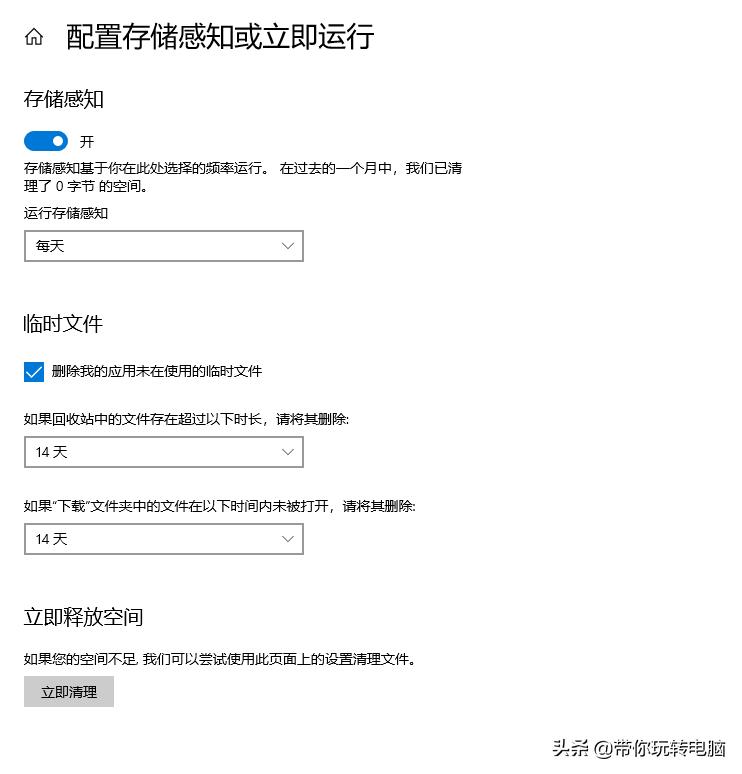 配置存储感知或立即运行

存储感知

开

存储感知基于你在此处选择的频率运行。 在过去的一个月中，我们已清理了 0 字节 的空间。

运行存储感知

每天

临时文件

删除我的应用未在使用的临时文件

如果回收站中的文件存在超过以下时长，请将其删除:

14 天

如果"下载"文件夹中的文件在以下时间内未被打开，请将其删除:

14 天

立即释放空间

如果您的空间不足, 我们可以尝试使用此页面上的设置清理文件。

立即清理

头条 @带你玩转电脑